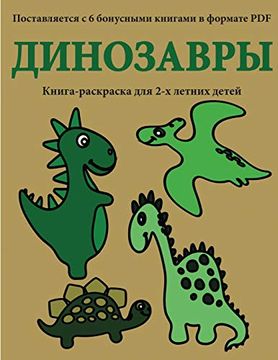 Поставляется с 6 бонусными книгами в формате PDF

ДИНОЗАВРЫ

Книга-раскраска для 2-х летних детей